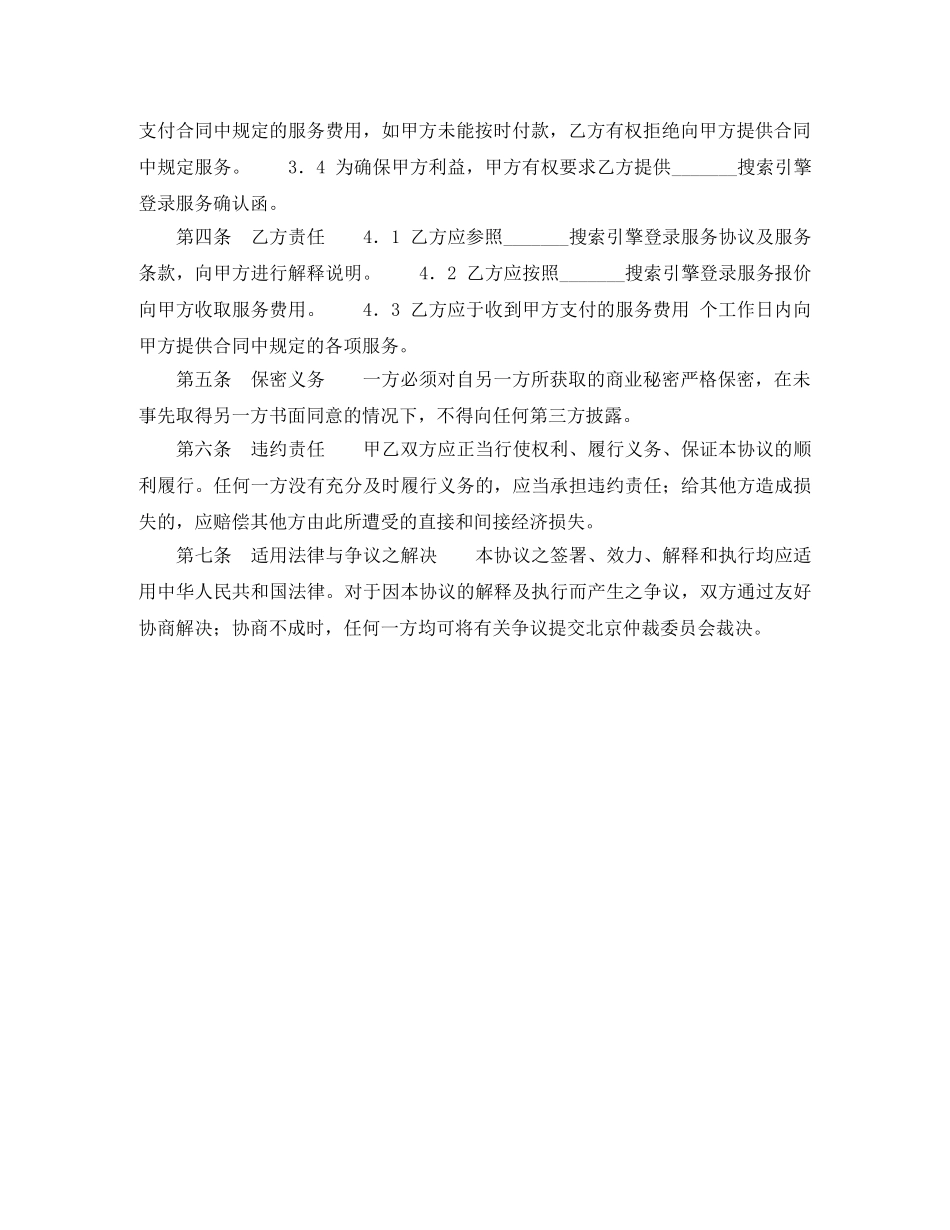 支付合同中规定的服务费用，如甲方未能按时付款，乙方有权拒绝向甲方提供合同中规定服务。　　3．4 为确保甲方利益，甲方有权要求乙方提供_______搜索引擎登录服务确认函。

第四条　乙方责任　　4．1 乙方应参照_______搜索引擎登录服务协议及服务条款，向甲方进行解释说明。　　4．2 乙方应按照_______搜索引擎登录服务报价向甲方收取服务费用。　　4．3 乙方应于收到甲方支付的服务费用 个工作日内向甲方提供合同中规定的各项服务。

第五条　保密义务　　一方必须对自另一方所获取的商业秘密严格保密，在未事先取得另一方书面同意的情况下，不得向任何第三方披露。

第六条　违约责任　　甲乙双方应正当行使权利、履行义务、保证本协议的顺利履行。任何一方没有充分及时履行义务的，应当承担违约责任；给其他方造成损失的，应赔偿其他方由此所遭受的直接和间接经济损失。

第七条　适用法律与争议之解决　　本协议之签署、效力、解释和执行均应适用中华人民共和国法律。对于因本协议的解释及执行而产生之争议，双方通过友好协商解决；协商不成时，任何一方均可将有关争议提交北京仲裁委员会裁决。